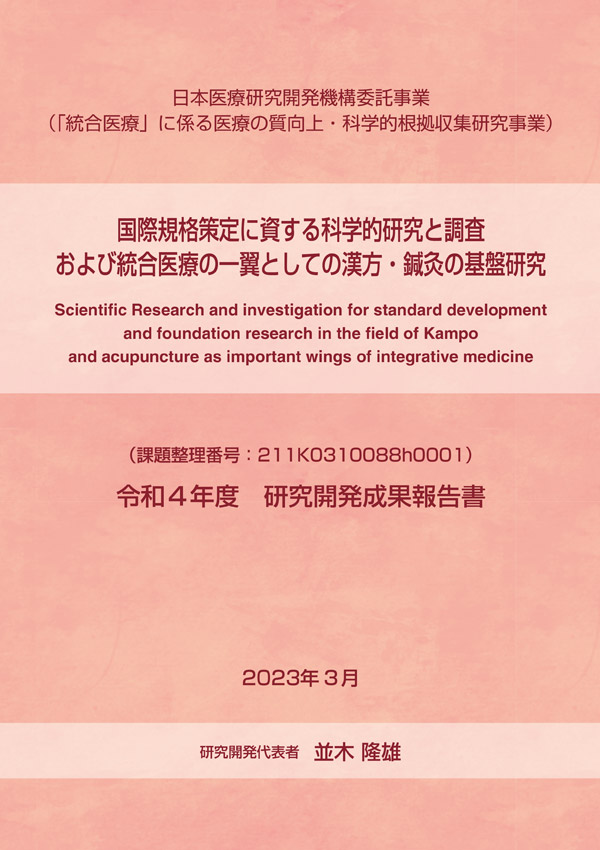 日本医療研究開発機構委託事業
（「統合医療」に係る医療の質向上・科学的根拠収集研究事業）

国際規格策定に資する科学的研究と調査
および統合医療の一翼としての漢方・鍼灸の基盤研究

Scientific Research and investigation for standard development and foundation research in the field of Kampo and acupuncture as important wings of integrative medicine

（課題整理番号：211K0310088h0001）

令和４年度　研究開発成果報告書

2023年３月

研究開発代表者　並木 隆雄